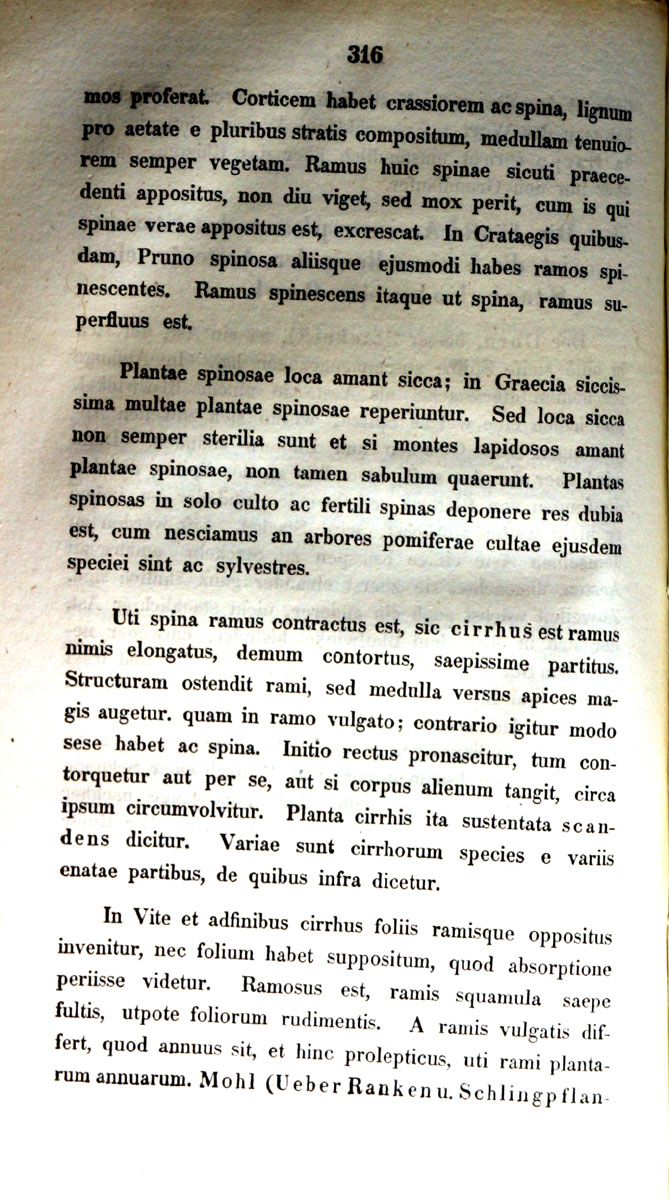 316

mos proferat. Corticem habet crassiorem ac spina, lignum pro aetate e pluribus stratis compositum, medullam tenuiorem semper vegetam. Ramus huic spinae sicuti praecedenti appositus, non diu viget, sed mox perit, cum is qui spinae verae appositus est, excrescat. In Crataegis quibusdam, Pruno spinosa aliisque ejusmodi habes ramos spinescentes. Ramus spinescens itaque ut spina, ramus superfluus est.

Plantae spinosae loca amant sicca; in Graecia siccissima multae plantae spinosae reperiuntur. Sed loca sicca non semper sterilia sunt et si montes lapidosos amant plantae spinosae, non tamen sabulum quaerunt. Plantas spinosas in solo culto ac fertili spinas deponere res dubia est, cum nesciamus an arbores pomiferae cultae ejusdem speciei sint ac sylvestres.

Uti spina ramus contractus est, sic cirrhus est ramus nimis elongatus, demum contortus, saepissime partitus. Structuram ostendit rami, sed medulla versus apices magis augetur. quam in ramo vulgato; contrario igitur modo sese habet ac spina. Initio rectus pronascitur, tum contorquetur aut per se, aut si corpus alienum tangit, circa ipsum circumvolvitur. Planta cirrhis ita sustentata scandens dicitur. Variae sunt cirrhorum species e variis enatae partibus, de quibus infra dicetur.

In Vite et adfinibus cirrhus foliis ramisque oppositus invenitur, nec folium habet suppositum, quod absorptione periisse videtur. Ramosus est, ramis squamula saepe fultis, utpote foliorum rudimentis. A ramis vulgatis differt, quod annuus sit, et hinc prolepticus, uti rami plantarum annuarum. Mohl (Ueber Ranken u. Schlingpflan-